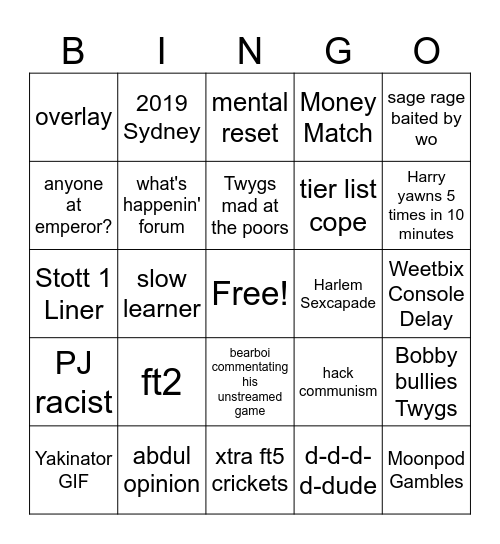 | B | I | N | G | O |
|---|---|---|---|---|
| overlay | 2019 Sydney | mental reset | Money Match | sage rage baited by wo |
| anyone at emperor? | what's happenin' forum | Twygs mad at the poors | tier list cope | Harry yawns 5 times in 10 minutes |
| Stott 1 Liner | slow learner | Free! | Harlem Sexcapade | Weetbix Console Delay |
| PJ racist | ft2 | bearboi commentating his unstreamed game | hack communism | Bobby bullies Twygs |
| Yakinator GIF | abdul opinion | xtra ft5 crickets | d-d-d-d-dude | Moonpod Gambles |